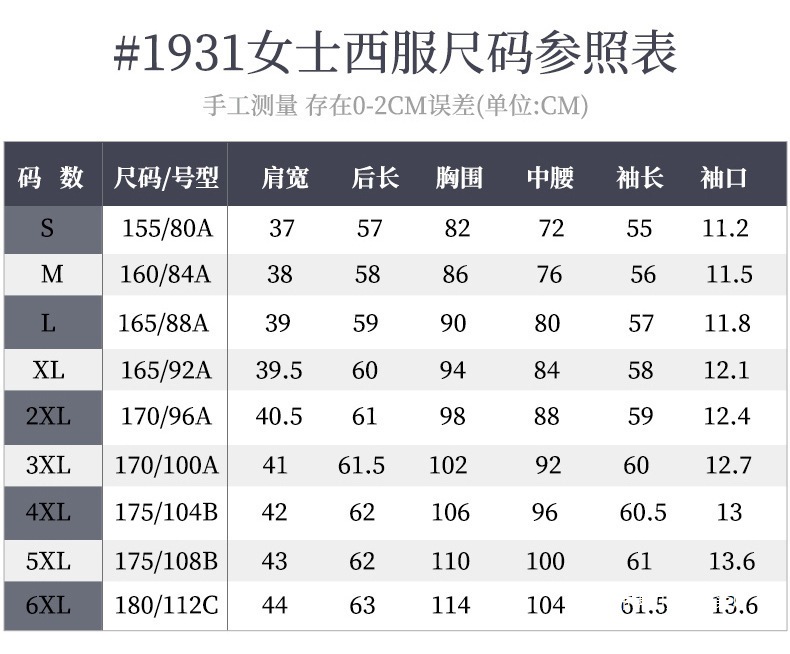 #1931女士西服尺码参照表

手工测量 存在0-2CM误差(单位:CM)

| 码 数 | 尺码/号型 | 肩宽 | 后长 | 胸围 | 中腰 | 袖长 | 袖口 |
|---|---|---|---|---|---|---|---|
| S | 155/80A | 37 | 57 | 82 | 72 | 55 | 11.2 |
| M | 160/84A | 38 | 58 | 86 | 76 | 56 | 11.5 |
| L | 165/88A | 39 | 59 | 90 | 80 | 57 | 11.8 |
| XL | 165/92A | 39.5 | 60 | 94 | 84 | 58 | 12.1 |
| 2XL | 170/96A | 40.5 | 61 | 98 | 88 | 59 | 12.4 |
| 3XL | 170/100A | 41 | 61.5 | 102 | 92 | 60 | 12.7 |
| 4XL | 175/104B | 42 | 62 | 106 | 96 | 60.5 | 13 |
| 5XL | 175/108B | 43 | 62 | 110 | 100 | 61 | 13.6 |
| 6XL | 180/112C | 44 | 63 | 114 | 104 | 61.5 | 13.6 |